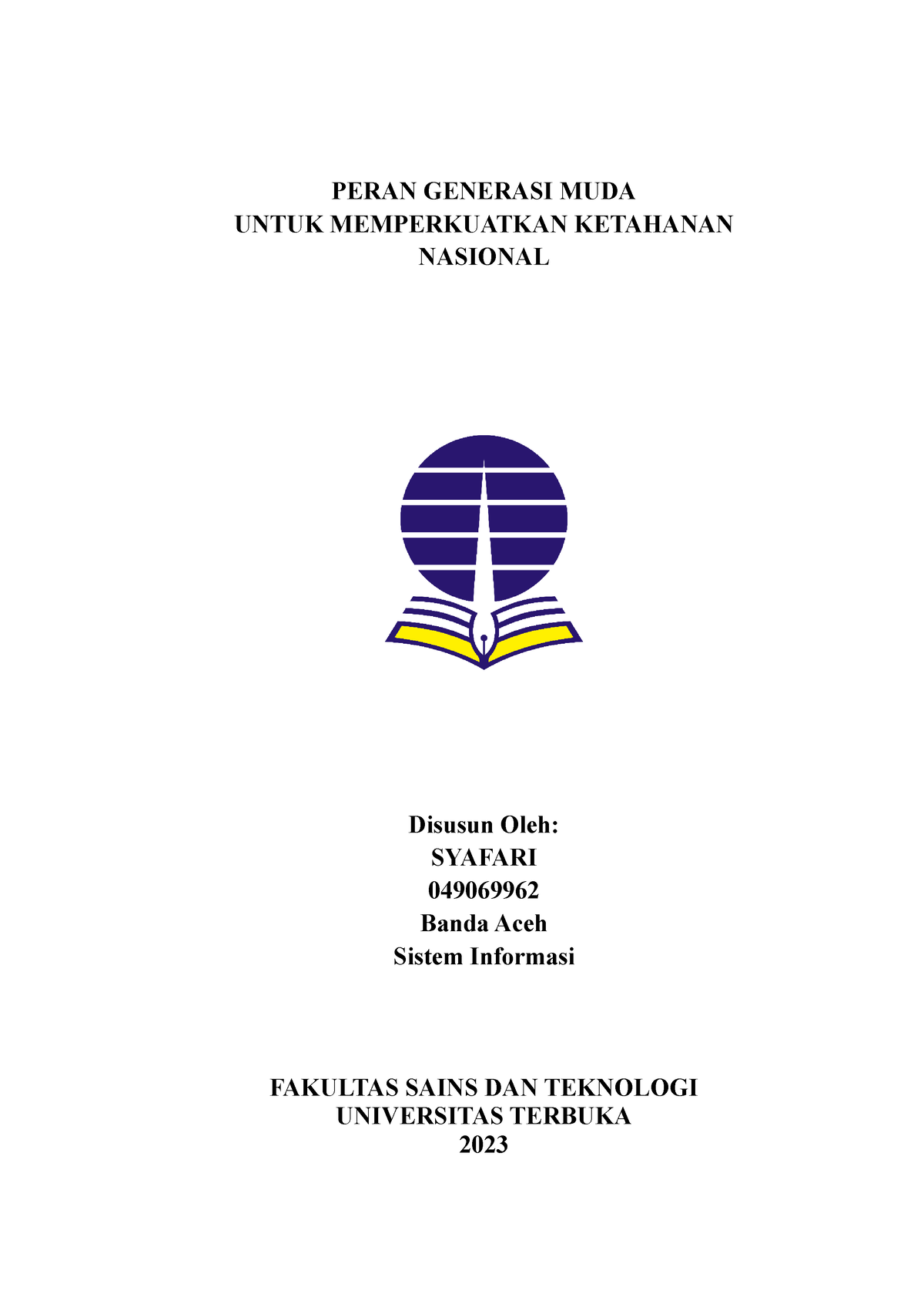 PERAN GENERASI MUDA
UNTUK MEMPERKUATKAN KETAHANAN
NASIONAL

Disusun Oleh:
SYAFARI
049069962
Banda Aceh
Sistem Informasi

FAKULTAS SAINS DAN TEKNOLOGI
UNIVERSITAS TERBUKA
2023